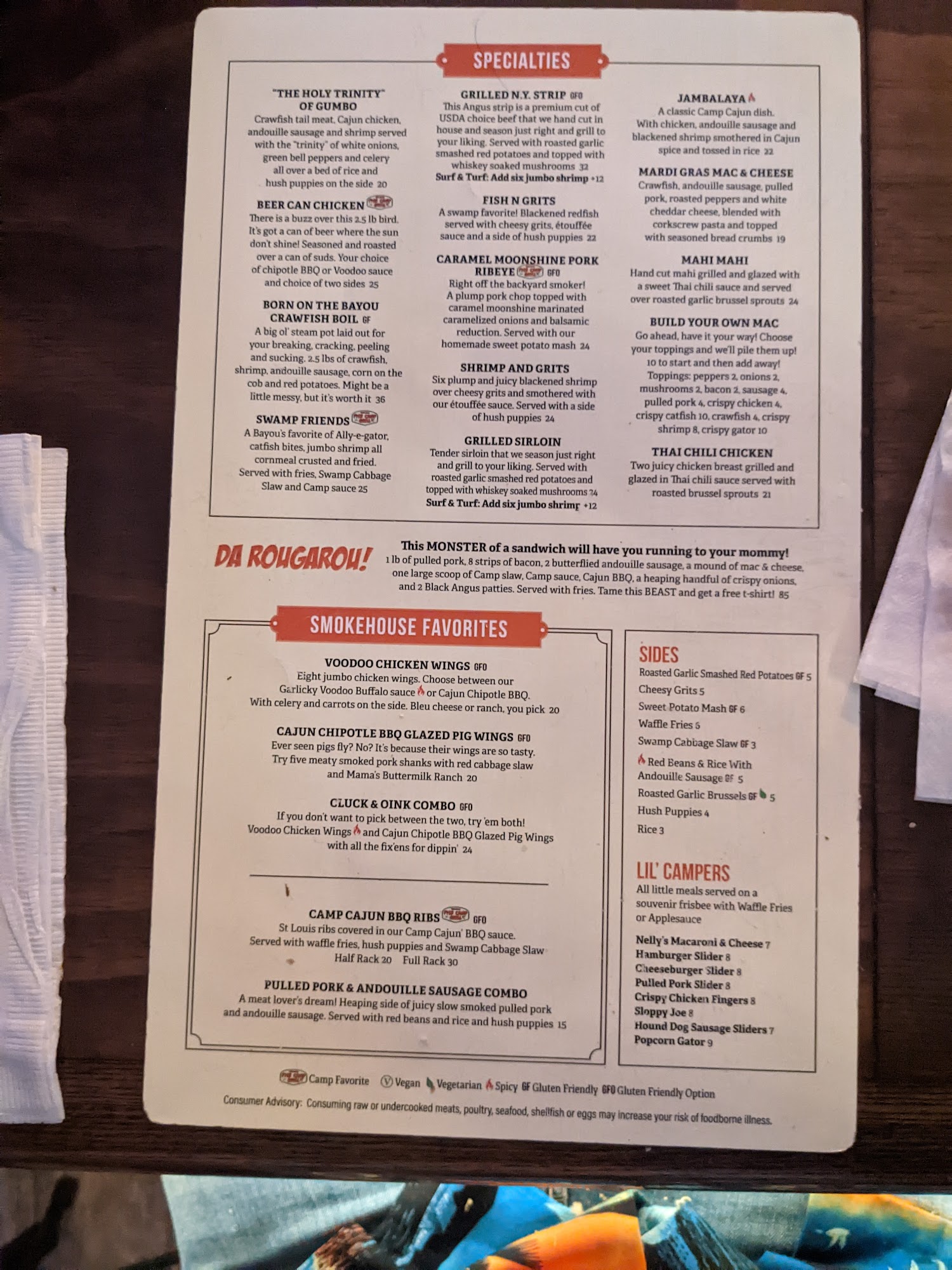 SPECIALTIES

"THE HOLY TRINITY" OF GUMBO
Crawfish tail meat, Cajun chicken, andouille sausage and shrimp served with the "trinity" of white onions, green bell peppers and celery all over a bed of rice and hush puppies on the side 20

BEER CAN CHICKEN
There is a buzz over this 2.5 lb bird. It's got a can of beer where the sun don't shine! Seasoned and roasted over a can of suds. Your choice of chipotle BBQ or Voodoo sauce and choice of two sides 25

BORN ON THE BAYOU CRAWFISH BOIL GF
A big ol' steam pot laid out for your breaking, cracking, peeling and sucking. 2.5 lbs of crawfish, shrimp, andouille sausage, corn on the cob and red potatoes. Might be a little messy, but it's worth it 36

SWAMP FRIENDS
A Bayou's favorite of Ally-e-gator, catfish bites, jumbo shrimp all cornmeal crusted and fried. Served with fries, Swamp Cabbage Slaw and Camp sauce 25

GRILLED N.Y. STRIP GFO
This Angus strip is a premium cut of USDA choice beef that we hand cut in house and season just right and grill to your liking. Served with roasted garlic smashed red potatoes and topped with whiskey soaked mushrooms 32
Surf & Turf: Add six jumbo shrimp +12

FISH N GRITS
A swamp favorite! Blackened redfish served with cheesy grits, étouffée sauce and a side of hush puppies 22

CARAMEL MOONSHINE PORK RIBEYE GFO
Right off the backyard smoker! A plump pork chop topped with caramel moonshine marinated caramelized onions and balsamic reduction. Served with our homemade sweet potato mash 24

SHRIMP AND GRITS
Six plump and juicy blackened shrimp over cheesy grits and smothered with our étouffée sauce. Served with a side of hush puppies 24

GRILLED SIRLOIN
Tender sirloin that we season just right and grill to your liking. Served with roasted garlic smashed red potatoes and topped with whiskey soaked mushrooms 24
Surf & Turf: Add six jumbo shrimp +12

JAMBALAYA
A classic Camp Cajun dish. With chicken, andouille sausage and blackened shrimp smothered in Cajun spice and tossed in rice 22

MARDI GRAS MAC & CHEESE
Crawfish, andouille sausage, pulled pork, roasted peppers and white cheddar cheese, blended with corkscrew pasta and topped with seasoned bread crumbs 19

MAHI MAHI
Hand cut mahi grilled and glazed with a sweet Thai chili sauce and served over roasted garlic brussel sprouts 24

BUILD YOUR OWN MAC
Go ahead, have it your way! Choose your toppings and we'll pile them up! 10 to start and then add away! Toppings: peppers 2, onions 2, mushrooms 2, bacon 2, sausage 4, pulled pork 4, crispy chicken 4, crispy catfish 10, crawfish 4, crispy shrimp 8, crispy gator 10

THAI CHILI CHICKEN
Two juicy chicken breast grilled and glazed in Thai chili sauce served with roasted brussel sprouts 21

DA ROUGAROU!
This MONSTER of a sandwich will have you running to your mommy!
1 lb of pulled pork, 8 strips of bacon, 2 butterflied andouille sausage, a mound of mac & cheese, one large scoop of Camp slaw, Camp sauce, Cajun BBQ, a heaping handful of crispy onions, and 2 Black Angus patties. Served with fries. Tame this BEAST and get a free t-shirt! 85

SMOKEHOUSE FAVORITES

VOODOO CHICKEN WINGS GFO
Eight jumbo chicken wings. Choose between our Garlicky Voodoo Buffalo sauce or Cajun Chipotle BBQ. With celery and carrots on the side. Bleu cheese or ranch, you pick 20

CAJUN CHIPOTLE BBQ GLAZED PIG WINGS GFO
Ever seen pigs fly? No? It's because their wings are so tasty. Try five meaty smoked pork shanks with red cabbage slaw and Mama's Buttermilk Ranch 20

CLUCK & OINK COMBO GFO
If you don't want to pick between the two, try 'em both! Voodoo Chicken Wings and Cajun Chipotle BBQ Glazed Pig Wings with all the fix'ens for dippin' 24

CAMP CAJUN BBQ RIBS GFO
St Louis ribs covered in our Camp Cajun' BBQ sauce. Served with waffle fries, hush puppies and Swamp Cabbage Slaw
Half Rack 20 Full Rack 30

PULLED PORK & ANDOUILLE SAUSAGE COMBO
A meat lover's dream! Heaping side of juicy slow smoked pulled pork and andouille sausage. Served with red beans and rice and hush puppies 15

SIDES
Roasted Garlic Smashed Red Potatoes GF 5
Cheesy Grits 5
Sweet Potato Mash GF 6
Waffle Fries 5
Swamp Cabbage Slaw GF 3
Red Beans & Rice With Andouille Sausage GF 5
Roasted Garlic Brussels GF 5
Hush Puppies 4
Rice 3

LIL' CAMPERS
All little meals served on a souvenir frisbee with Waffle Fries or Applesauce

Nelly's Macaroni & Cheese 7
Hamburger Slider 8
Cheeseburger Slider 8
Pulled Pork Slider 8
Crispy Chicken Fingers 8
Sloppy Joe 8
Hound Dog Sausage Sliders 7
Popcorn Gator 9

Camp Favorite Ⓥ Vegan Vegetarian Spicy GF Gluten Friendly GFO Gluten Friendly Option

Consumer Advisory: Consuming raw or undercooked meats, poultry, seafood, shellfish or eggs may increase your risk of foodborne illness.